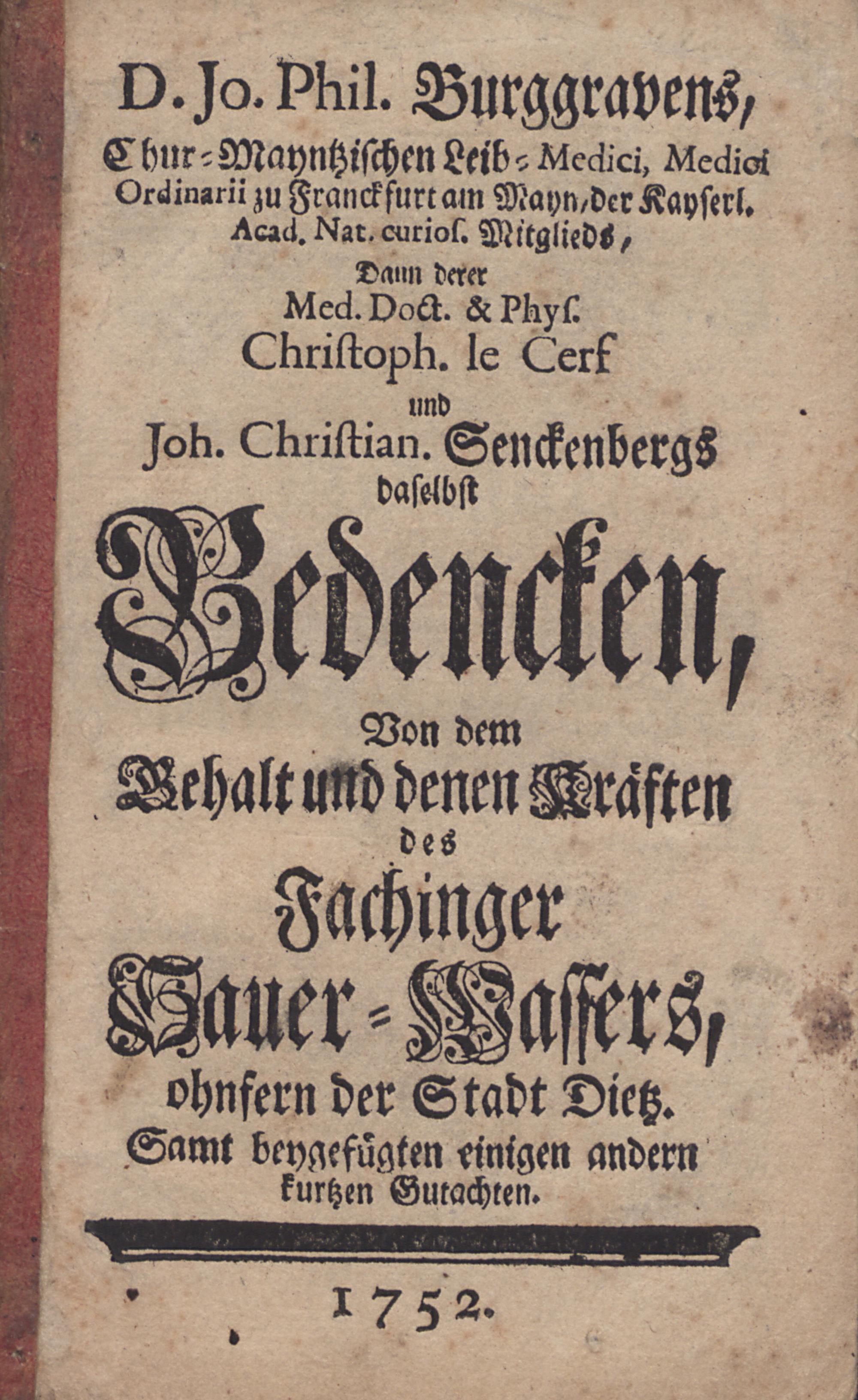 D. Jo. Phil. Burggravens, Chur-Mayntzischen Leib-Medici, Medici Ordinarii zu Franckfurt am Mayn, der Kayserl. Acad. Nat. curios. Mitglieds, Dann derer Med. Doct. & Phys. Christoph. le Cerf und Joh. Christian. Senckenbergs daselbst

Bedencken,

Von dem Gehalt und denen Kräften des Fachinger Sauer-Wassers, ohnfern der Stadt Dietz. Samt beygefügten einigen andern kurtzen Gutachten.

1752.